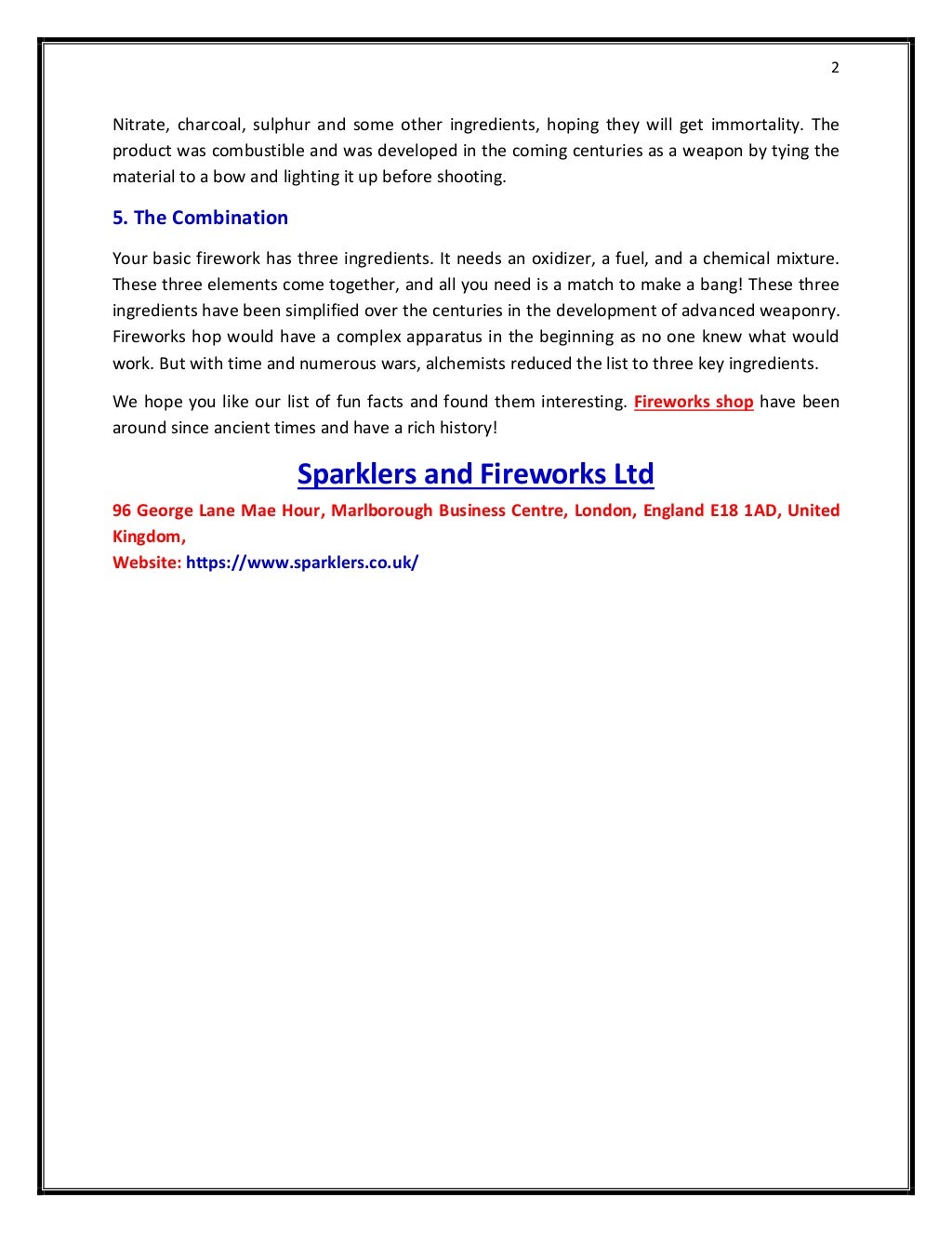 2

Nitrate, charcoal, sulphur and some other ingredients, hoping they will get immortality. The product was combustible and was developed in the coming centuries as a weapon by tying the material to a bow and lighting it up before shooting.

5. The Combination

Your basic firework has three ingredients. It needs an oxidizer, a fuel, and a chemical mixture. These three elements come together, and all you need is a match to make a bang! These three ingredients have been simplified over the centuries in the development of advanced weaponry. Fireworks hop would have a complex apparatus in the beginning as no one knew what would work. But with time and numerous wars, alchemists reduced the list to three key ingredients.

We hope you like our list of fun facts and found them interesting. Fireworks shop have been around since ancient times and have a rich history!

Sparklers and Fireworks Ltd

96 George Lane Mae Hour, Marlborough Business Centre, London, England E18 1AD, United Kingdom,
Website: https://www.sparklers.co.uk/